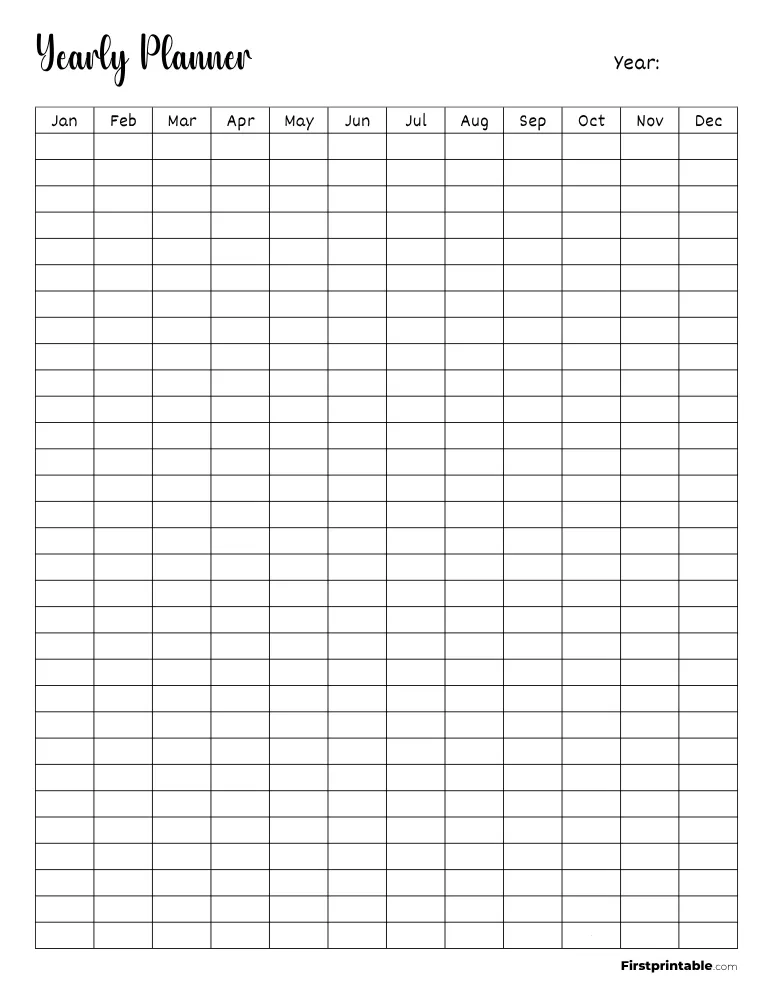 Yearly Planner

Year:

| Jan | Feb | Mar | Apr | May | Jun | Jul | Aug | Sep | Oct | Nov | Dec |
|---|---|---|---|---|---|---|---|---|---|---|---|
| | | | | | | | | | | | |

Firstprintable.com